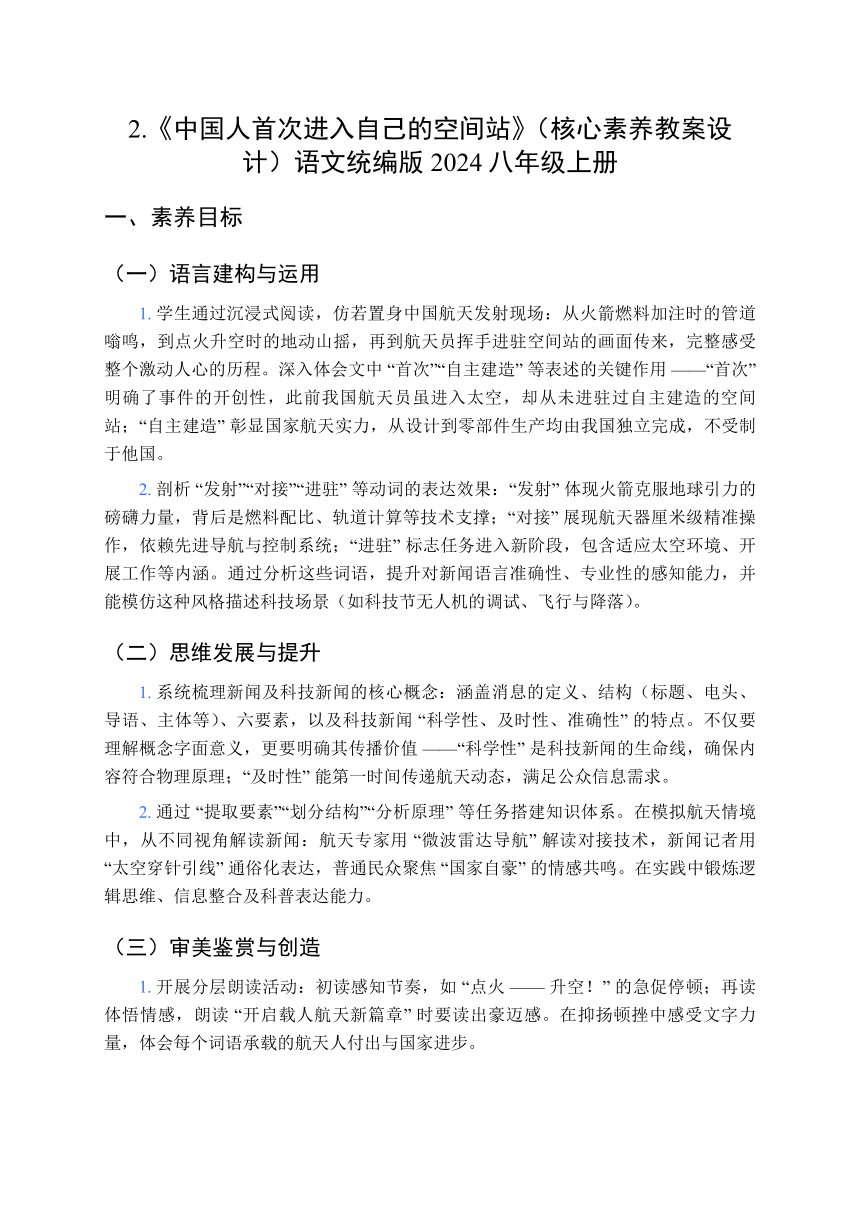 2.《中国人首次进入自己的空间站》（核心素养教案设计）语文统编版 2024 八年级上册

一、素养目标

（一）语言建构与运用

1. 学生通过沉浸式阅读，仿若置身中国航天发射现场：从火箭燃料加注时的管道嗡鸣，到点火升空时的地动山摇，再到航天员挥手进驻空间站的画面传来，完整感受整个激动人心的历程。深入体会文中 “首次”“自主建造” 等表述的关键作用 ——“首次” 明确了事件的开创性，此前我国航天员虽进入太空，却从未进驻过自主建造的空间站；“自主建造” 彰显国家航天实力，从设计到零部件生产均由我国独立完成，不受制于他国。

2. 剖析 “发射”“对接”“进驻” 等动词的表达效果：“发射” 体现火箭克服地球引力的磅礴力量，背后是燃料配比、轨道计算等技术支撑；“对接” 展现航天器厘米级精准操作，依赖先进导航与控制系统；“进驻” 标志任务进入新阶段，包含适应太空环境、开展工作等内涵。通过分析这些词语，提升对新闻语言准确性、专业性的感知能力，并能模仿这种风格描述科技场景（如科技节无人机的调试、飞行与降落）。

（二）思维发展与提升

1. 系统梳理新闻及科技新闻的核心概念：涵盖消息的定义、结构（标题、电头、导语、主体等）、六要素，以及科技新闻 “科学性、及时性、准确性” 的特点。不仅要理解概念字面意义，更要明确其传播价值 ——“科学性” 是科技新闻的生命线，确保内容符合物理原理；“及时性” 能第一时间传递航天动态，满足公众信息需求。

2. 通过 “提取要素”“划分结构”“分析原理” 等任务搭建知识体系。在模拟航天情境中，从不同视角解读新闻：航天专家用 “微波雷达导航” 解读对接技术，新闻记者用 “太空穿针引线” 通俗化表达，普通民众聚焦 “国家自豪” 的情感共鸣。在实践中锻炼逻辑思维、信息整合及科普表达能力。

（三）审美鉴赏与创造

1. 开展分层朗读活动：初读感知节奏，如 “点火 —— 升空！” 的急促停顿；再读体悟情感，朗读 “开启载人航天新篇章” 时要读出豪迈感。在抑扬顿挫中感受文字力量，体会每个词语承载的航天人付出与国家进步。